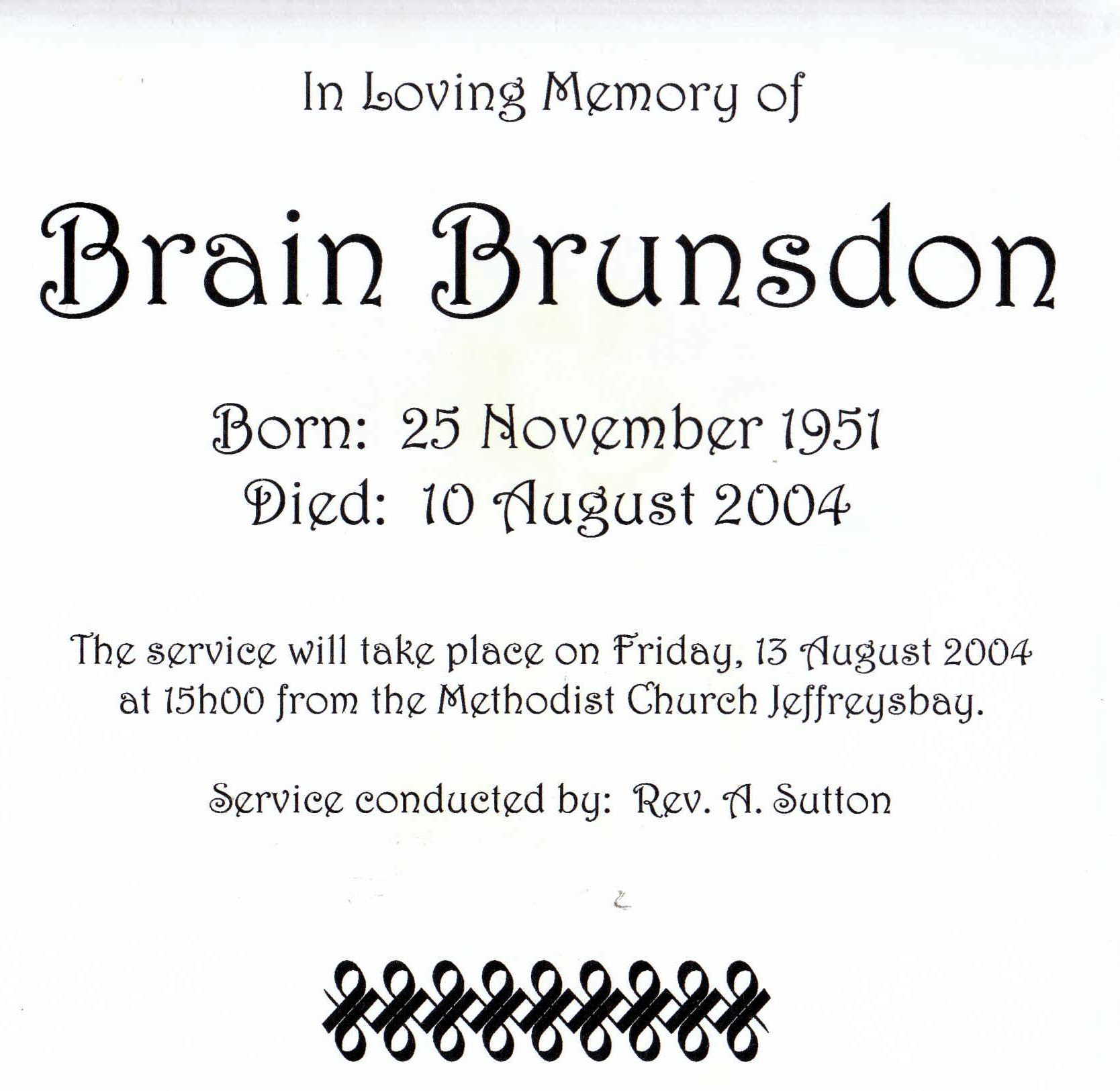 In Loving Memory of

Brain Brunsdon

Born: 25 November 1951
Died: 10 August 2004

The service will take place on Friday, 13 August 2004 at 15h00 from the Methodist Church Jeffreysbay.

Service conducted by: Rev. A. Sutton